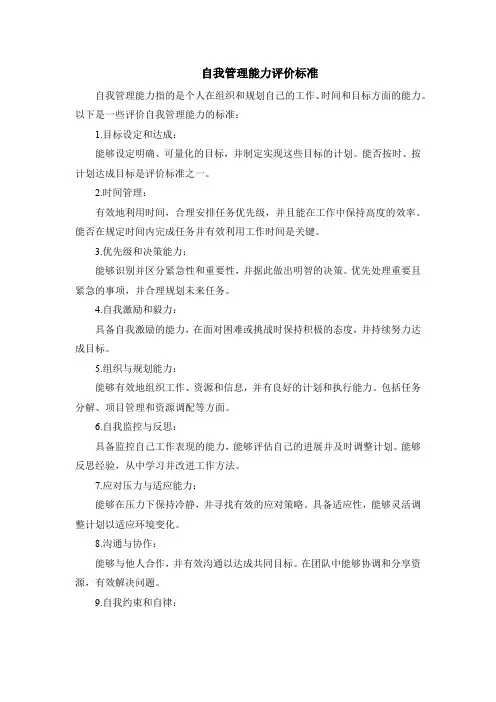 自我管理能力评价标准

自我管理能力指的是个人在组织和规划自己的工作、时间和目标方面的能力。以下是一些评价自我管理能力的标准：

1.目标设定和达成：

能够设定明确、可量化的目标，并制定实现这些目标的计划。能否按时、按计划达成目标是评价标准之一。

2.时间管理：

有效地利用时间，合理安排任务优先级，并且能在工作中保持高度的效率。能否在规定时间内完成任务并有效利用工作时间是关键。

3.优先级和决策能力：

能够识别并区分紧急性和重要性，并据此做出明智的决策。优先处理重要且紧急的事项，并合理规划未来任务。

4.自我激励和毅力：

具备自我激励的能力，在面对困难或挑战时保持积极的态度，并持续努力达成目标。

5.组织与规划能力：

能够有效地组织工作、资源和信息，并有良好的计划和执行能力。包括任务分解、项目管理和资源调配等方面。

6.自我监控与反思：

具备监控自己工作表现的能力，能够评估自己的进展并及时调整计划。能够反思经验，从中学习并改进工作方法。

7.应对压力与适应能力：

能够在压力下保持冷静，并寻找有效的应对策略。具备适应性，能够灵活调整计划以适应环境变化。

8.沟通与协作：

能够与他人合作，并有效沟通以达成共同目标。在团队中能够协调和分享资源，有效解决问题。

9.自我约束和自律：